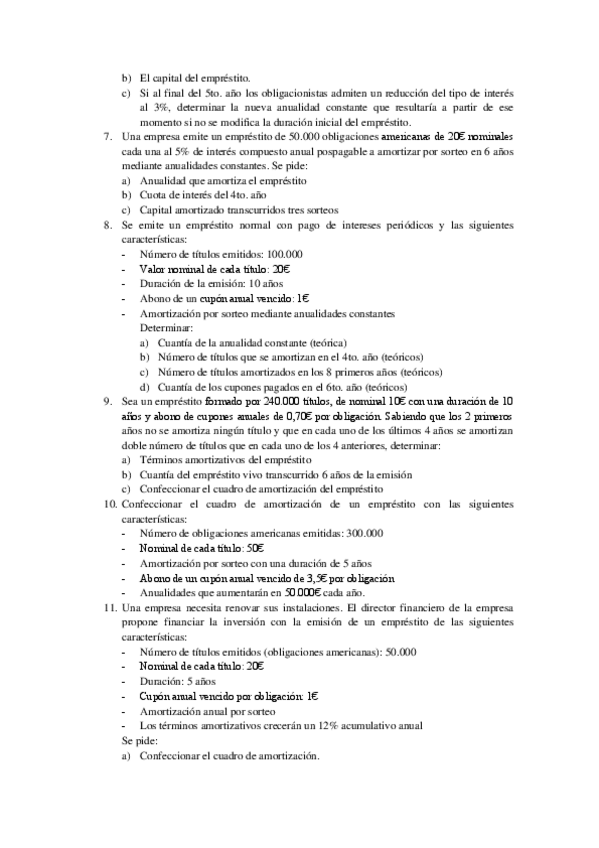 b) El capital del empréstito.
c) Si al final del 5to. año los obligacionistas admiten un reducción del tipo de interés al 3%, determinar la nueva anualidad constante que resultaría a partir de ese momento si no se modifica la duración inicial del empréstito.

7. Una empresa emite un empréstito de 50.000 obligaciones americanas de 20€ nominales cada una al 5% de interés compuesto anual pospagable a amortizar por sorteo en 6 años mediante anualidades constantes. Se pide:
a) Anualidad que amortiza el empréstito
b) Cuota de interés del 4to. año
c) Capital amortizado transcurridos tres sorteos

8. Se emite un empréstito normal con pago de intereses periódicos y las siguientes características:
- Número de títulos emitidos: 100.000
- Valor nominal de cada título: 20€
- Duración de la emisión: 10 años
- Abono de un cupón anual vencido: 1€
- Amortización por sorteo mediante anualidades constantes
Determinar:
a) Cuantía de la anualidad constante (teórica)
b) Número de títulos que se amortizan en el 4to. año (teóricos)
c) Número de títulos amortizados en los 8 primeros años (teóricos)
d) Cuantía de los cupones pagados en el 6to. año (teóricos)

9. Sea un empréstito formado por 240.000 títulos, de nominal 10€ con una duración de 10 años y abono de cupones anuales de 0,70€ por obligación. Sabiendo que los 2 primeros años no se amortiza ningún título y que en cada uno de los últimos 4 años se amortizan doble número de títulos que en cada uno de los 4 anteriores, determinar:
a) Términos amortizativos del empréstito
b) Cuantía del empréstito vivo transcurrido 6 años de la emisión
c) Confeccionar el cuadro de amortización del empréstito

10. Confeccionar el cuadro de amortización de un empréstito con las siguientes características:
- Número de obligaciones americanas emitidas: 300.000
- Nominal de cada título: 50€
- Amortización por sorteo con una duración de 5 años
- Abono de un cupón anual vencido de 3,5€ por obligación
- Anualidades que aumentarán en 50.000€ cada año.

11. Una empresa necesita renovar sus instalaciones. El director financiero de la empresa propone financiar la inversión con la emisión de un empréstito de las siguientes características:
- Número de títulos emitidos (obligaciones americanas): 50.000
- Nominal de cada título: 20€
- Duración: 5 años
- Cupón anual vencido por obligación: 1€
- Amortización anual por sorteo
- Los términos amortizativos crecerán un 12% acumulativo anual
Se pide:
a) Confeccionar el cuadro de amortización.